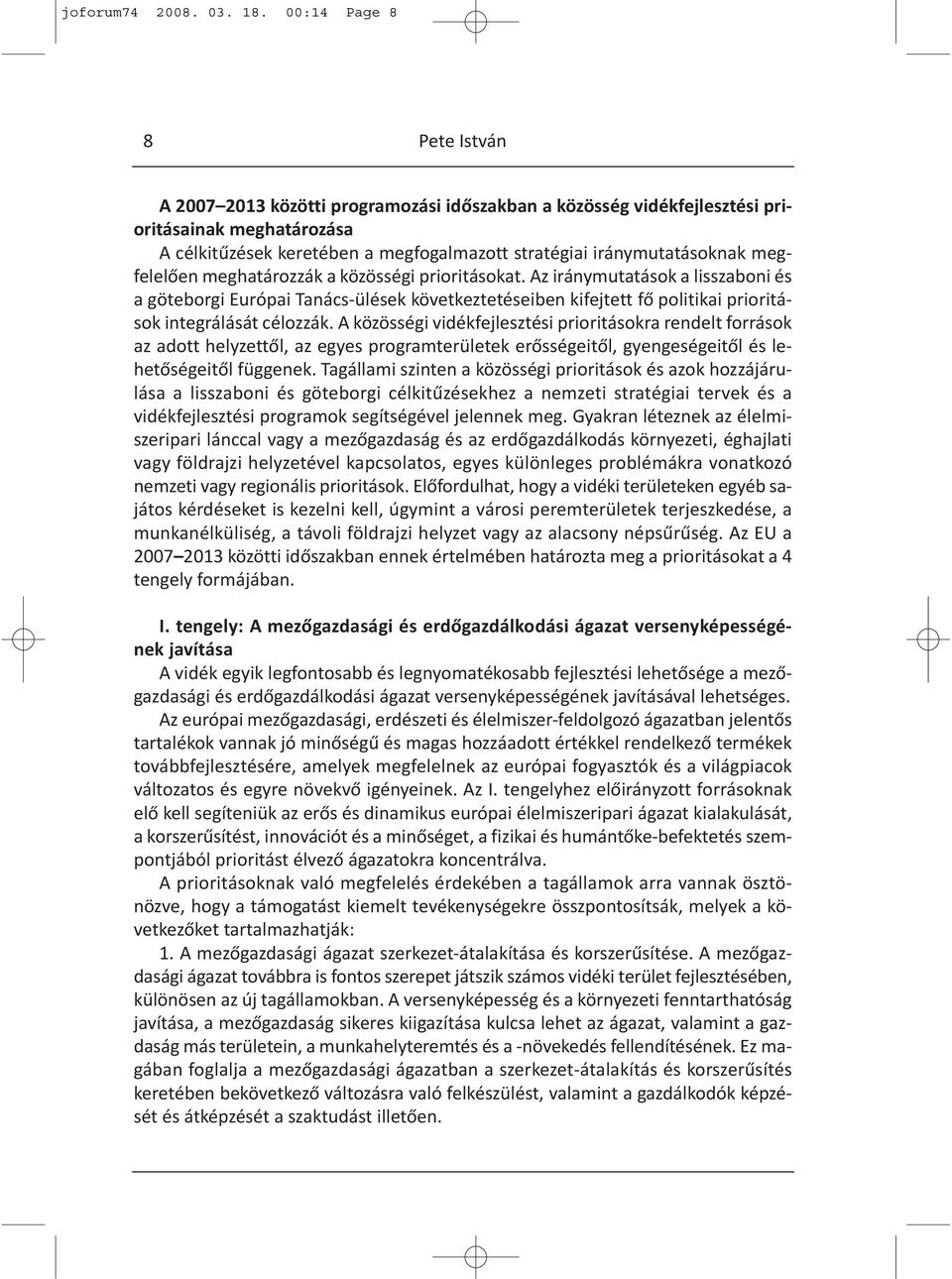 joforum74 2008. 03. 18. 00:14 Page 8

8 Pete István

A 2007–2013 közötti programozási időszakban a közösség vidékfejlesztési prioritásainak meghatározása

A célkitűzések keretében a megfogalmazott stratégiai iránymutatásoknak megfelelően meghatározzák a közösségi prioritásokat. Az iránymutatások a lisszaboni és a göteborgi Európai Tanács-ülések következtetéseiben kifejtett fő politikai prioritások integrálását célozzák. A közösségi vidékfejlesztési prioritásokra rendelt források az adott helyzettől, az egyes programterületek erősségeitől, gyengeségeitől és lehetőségeitől függenek. Tagállami szinten a közösségi prioritások és azok hozzájárulása a lisszaboni és göteborgi célkitűzésekhez a nemzeti stratégiai tervek és a vidékfejlesztési programok segítségével jelennek meg. Gyakran léteznek az élelmiszeripari lánccal vagy a mezőgazdaság és az erdőgazdálkodás környezeti, éghajlati vagy földrajzi helyzetével kapcsolatos, egyes különleges problémákra vonatkozó nemzeti vagy regionális prioritások. Előfordulhat, hogy a vidéki területeken egyéb sajátos kérdéseket is kezelni kell, úgymint a városi peremterületek terjeszkedése, a munkanélküliség, a távoli földrajzi helyzet vagy az alacsony népsűrűség. Az EU a 2007–2013 közötti időszakban ennek értelmében határozta meg a prioritásokat a 4 tengely formájában.

I. tengely: A mezőgazdasági és erdőgazdálkodási ágazat versenyképességének javítása

A vidék egyik legfontosabb és legnyomatékosabb fejlesztési lehetősége a mezőgazdasági és erdőgazdálkodási ágazat versenyképességének javításával lehetséges.

Az európai mezőgazdasági, erdészeti és élelmiszer-feldolgozó ágazatban jelentős tartalékok vannak jó minőségű és magas hozzáadott értékkel rendelkező termékek továbbfejlesztésére, amelyek megfelelnek az európai fogyasztók és a világpiacok változatos és egyre növekvő igényeinek. Az I. tengelyhez előirányzott forrásoknak elő kell segíteniük az erős és dinamikus európai élelmiszeripari ágazat kialakulását, a korszerűsítést, innovációt és a minőséget, a fizikai és humántőke-befektetés szempontjából prioritást élvező ágazatokra koncentrálva.

A prioritásoknak való megfelelés érdekében a tagállamok arra vannak ösztönözve, hogy a támogatást kiemelt tevékenységekre összpontosítsák, melyek a következőket tartalmazhatják:

1. A mezőgazdasági ágazat szerkezet-átalakítása és korszerűsítése. A mezőgazdasági ágazat továbbra is fontos szerepet játszik számos vidéki terület fejlesztésében, különösen az új tagállamokban. A versenyképesség és a környezeti fenntarthatóság javítása, a mezőgazdaság sikeres kiigazítása kulcsa lehet az ágazat, valamint a gazdaság más területein, a munkahelyteremtés és a -növekedés fellendítésének. Ez magában foglalja a mezőgazdasági ágazatban a szerkezet-átalakítás és korszerűsítés keretében bekövetkező változásra való felkészülést, valamint a gazdálkodók képzését és átképzését a szaktudást illetően.